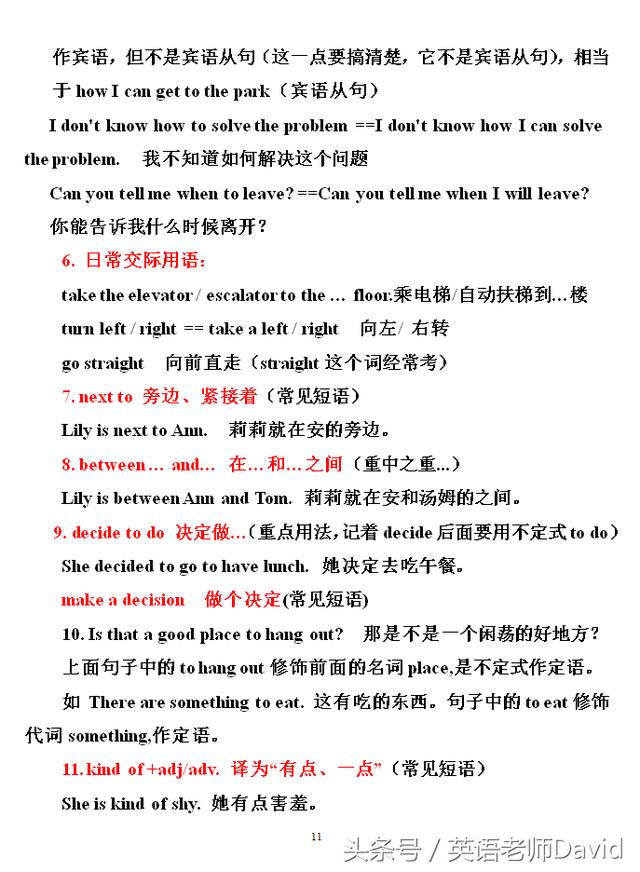 作宾语，但不是宾语从句（这一点要搞清楚，它不是宾语从句），相当于 how I can get to the park（宾语从句）

I don't know how to solve the problem ==I don't know how I can solve the problem. 我不知道如何解决这个问题

Can you tell me when to leave? ==Can you tell me when I will leave? 你能告诉我什么时候离开？

6. 日常交际用语：

take the elevator / escalator to the … floor.乘电梯/自动扶梯到…楼

turn left / right == take a left / right 向左/ 右转

go straight 向前直走（straight 这个词经常考）

7. next to 旁边、紧接着（常见短语）

Lily is next to Ann. 莉莉就在安的旁边。

8. between… and… 在…和…之间（重中之重…）

Lily is between Ann and Tom. 莉莉就在安和汤姆的之间。

9. decide to do 决定做…(重点用法，记着 decide 后面要用不定式 to do)

She decided to go to have lunch. 她决定去吃午餐。

make a decision 做个决定(常见短语)

10. Is that a good place to hang out? 那是不是一个闲荡的好地方？

上面句子中的 to hang out 修饰前面的名词 place,是不定式作定语。

如 There are something to eat. 这有吃的东西。句子中的 to eat 修饰代词 something,作定语。

11. kind of +adj/adv. 译为“有点、一点”（常见短语）

She is kind of shy. 她有点害羞。

11

头条号 / 英语老师David